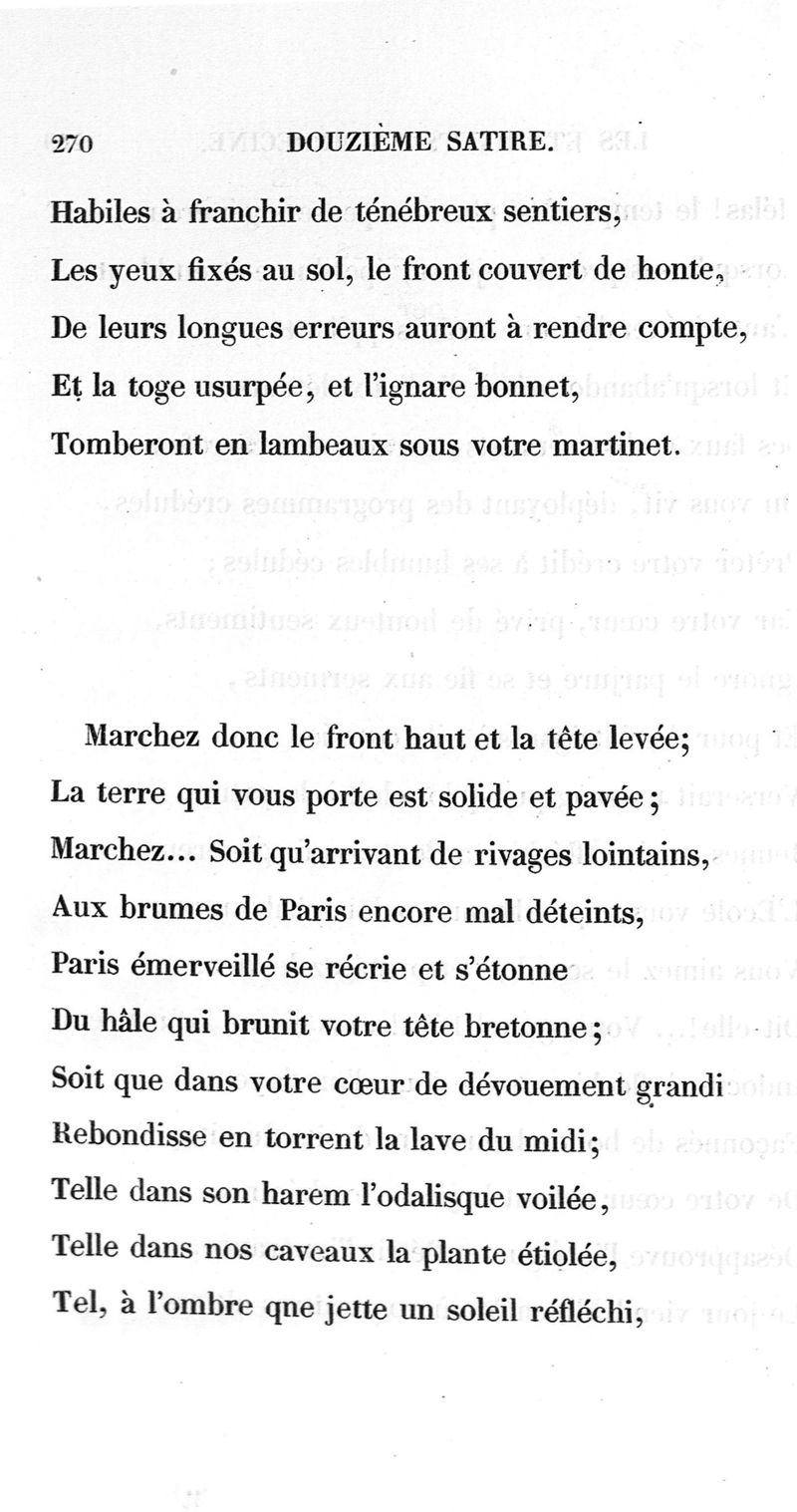 270 DOUZIÈME SATIRE.

Habiles à franchir de ténébreux sentiers,
Les yeux fixés au sol, le front couvert de honte,
De leurs longues erreurs auront à rendre compte,
Et la toge usurpée, et l'ignare bonnet,
Tomberont en lambeaux sous votre martinet.

Marchez donc le front haut et la tête levée;
La terre qui vous porte est solide et pavée;
Marchez... Soit qu'arrivant de rivages lointains,
Aux brumes de Paris encore mal déteints,
Paris émerveillé se récrie et s'étonne
Du hâle qui brunit votre tête bretonne;
Soit que dans votre cœur de dévouement grandi
Rebondisse en torrent la lave du midi;
Telle dans son harem l'odalisque voilée,
Telle dans nos caveaux la plante étiolée,
Tel, à l'ombre que jette un soleil réfléchi,